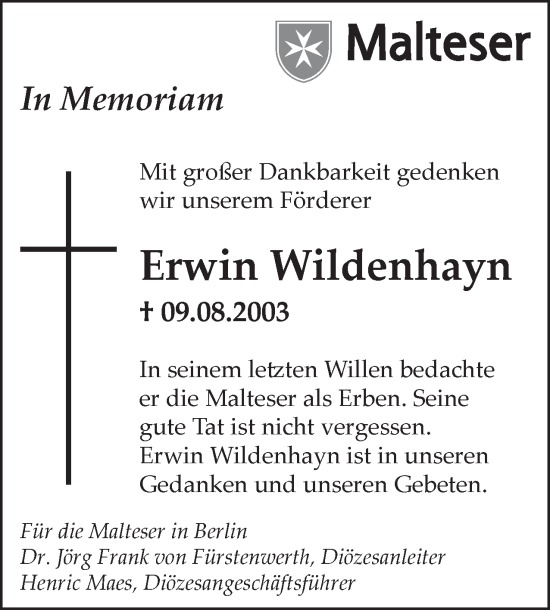 Malteser

In Memoriam

Mit großer Dankbarkeit gedenken wir unserem Förderer

Erwin Wildenhayn

† 09.08.2003

In seinem letzten Willen bedachte er die Malteser als Erben. Seine gute Tat ist nicht vergessen. Erwin Wildenhayn ist in unseren Gedanken und unseren Gebeten.

Für die Malteser in Berlin
Dr. Jörg Frank von Fürstenwerth, Diözesanleiter
Henric Maes, Diözesangeschäftsführer